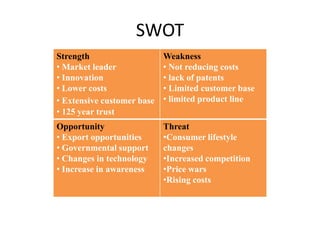 SWOT

| Strength<br>• Market leader<br>• Innovation<br>• Lower costs<br>• Extensive customer base<br>• 125 year trust | Weakness<br>• Not reducing costs<br>• lack of patents<br>• Limited customer base<br>• limited product line |
|---|---|
| Opportunity<br>• Export opportunities<br>• Governmental support<br>• Changes in technology<br>• Increase in awareness | Threat<br>•Consumer lifestyle changes<br>•Increased competition<br>•Price wars<br>•Rising costs |